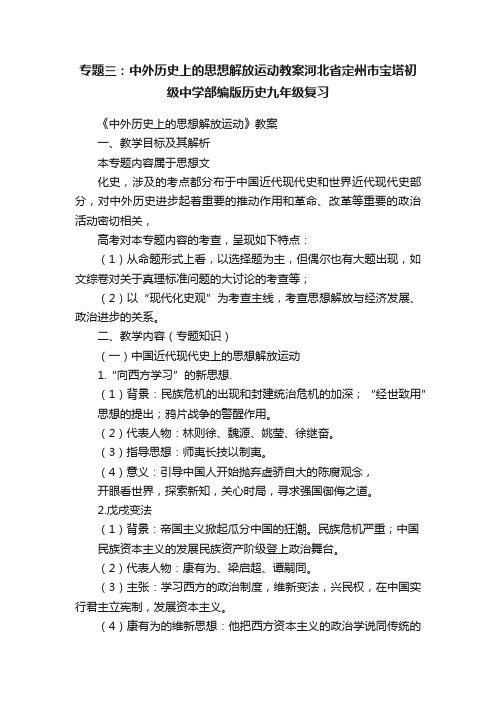 专题三：中外历史上的思想解放运动教案河北省定州市宝塔初级中学部编版历史九年级复习

《中外历史上的思想解放运动》教案

一、教学目标及其解析

本专题内容属于思想文

化史，涉及的考点都分布于中国近代现代史和世界近代现代史部分，对中外历史进步起着重要的推动作用和革命、改革等重要的政治活动密切相关，

高考对本专题内容的考查，呈现如下特点：

（1）从命题形式上看，以选择题为主，但偶尔也有大题出现，如文综卷对关于真理标准问题的大讨论的考查等；

（2）以“现代化史观”为考查主线，考查思想解放与经济发展、政治进步的关系。

二、教学内容（专题知识）

（一）中国近代现代史上的思想解放运动

1.“向西方学习”的新思想.

（1）背景：民族危机的出现和封建统治危机的加深；“经世致用”思想的提出；鸦片战争的警醒作用。

（2）代表人物：林则徐、魏源、姚莹、徐继畲。

（3）指导思想：师夷长技以制夷。

（4）意义：引导中国人开始抛弃虚骄自大的陈腐观念，

开眼看世界，探索新知，关心时局，寻求强国御侮之道。

2.戊戌变法

（1）背景：帝国主义掀起瓜分中国的狂潮。民族危机严重；中国民族资本主义的发展民族资产阶级登上政治舞台。

（2）代表人物：康有为、梁启超、谭嗣同。

（3）主张：学习西方的政治制度，维新变法，兴民权，在中国实行君主立宪制，发展资本主义。

（4）康有为的维新思想：他把西方资本主义的政治学说同传统的